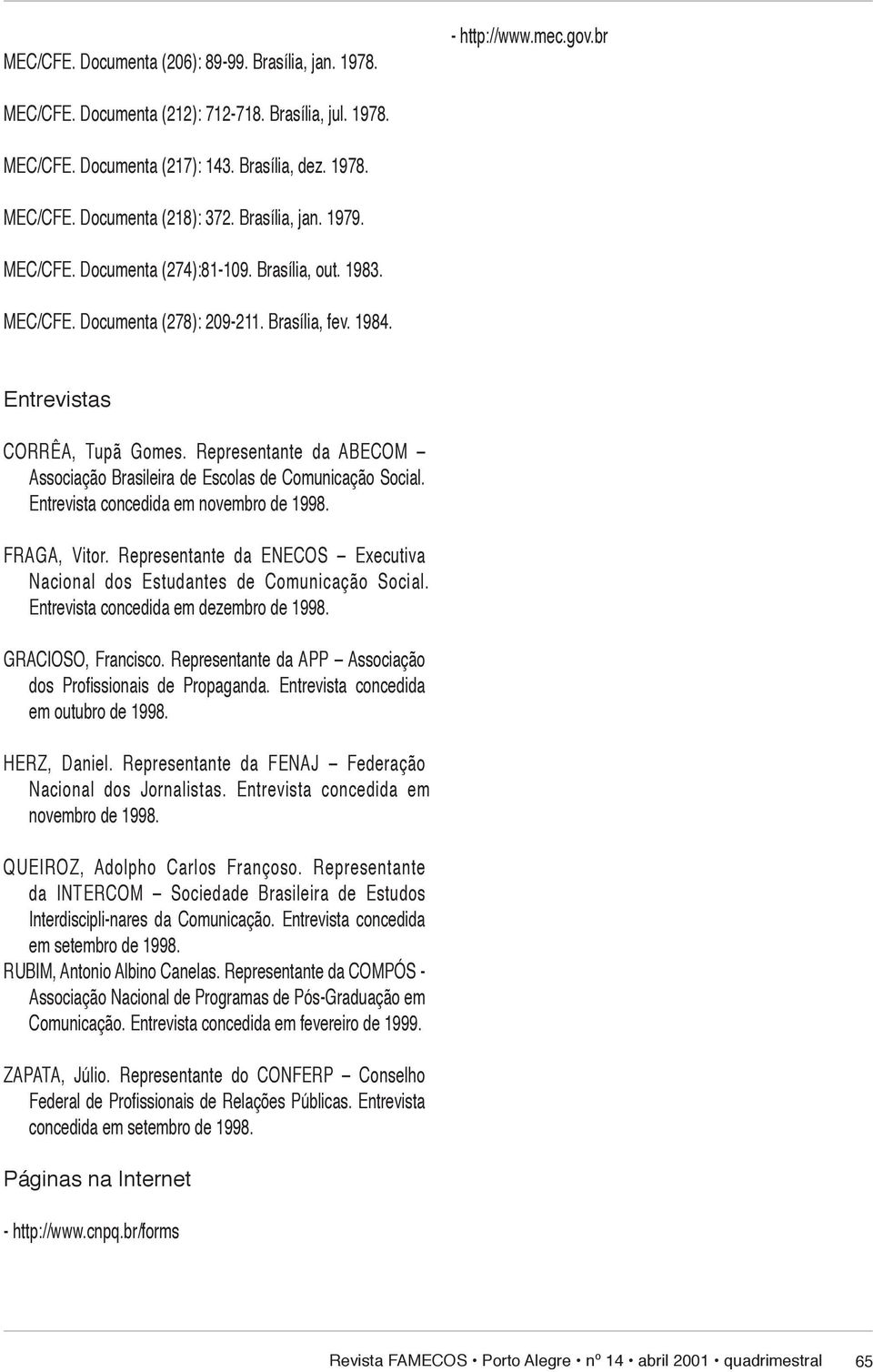 MEC/CFE. Documenta (206): 89-99. Brasília, jan. 1978.

MEC/CFE. Documenta (212): 712-718. Brasília, jul. 1978.

MEC/CFE. Documenta (217): 143. Brasília, dez. 1978.

MEC/CFE. Documenta (218): 372. Brasília, jan. 1979.

MEC/CFE. Documenta (274):81-109. Brasília, out. 1983.

MEC/CFE. Documenta (278): 209-211. Brasília, fev. 1984.

Entrevistas

CORRÊA, Tupã Gomes. Representante da ABECOM – Associação Brasileira de Escolas de Comunicação Social. Entrevista concedida em novembro de 1998.

FRAGA, Vitor. Representante da ENECOS – Executiva Nacional dos Estudantes de Comunicação Social. Entrevista concedida em dezembro de 1998.

GRACIOSO, Francisco. Representante da APP – Associação dos Profissionais de Propaganda. Entrevista concedida em outubro de 1998.

HERZ, Daniel. Representante da FENAJ – Federação Nacional dos Jornalistas. Entrevista concedida em novembro de 1998.

QUEIROZ, Adolpho Carlos Françoso. Representante da INTERCOM – Sociedade Brasileira de Estudos Interdiscipli-nares da Comunicação. Entrevista concedida em setembro de 1998.

RUBIM, Antonio Albino Canelas. Representante da COMPÓS - Associação Nacional de Programas de Pós-Graduação em Comunicação. Entrevista concedida em fevereiro de 1999.

ZAPATA, Júlio. Representante do CONFERP – Conselho Federal de Profissionais de Relações Públicas. Entrevista concedida em setembro de 1998.

Páginas na Internet

- http://www.cnpq.br/forms

- http://www.mec.gov.br

Revista FAMECOS • Porto Alegre • nº 14 • abril 2001 • quadrimestral 65